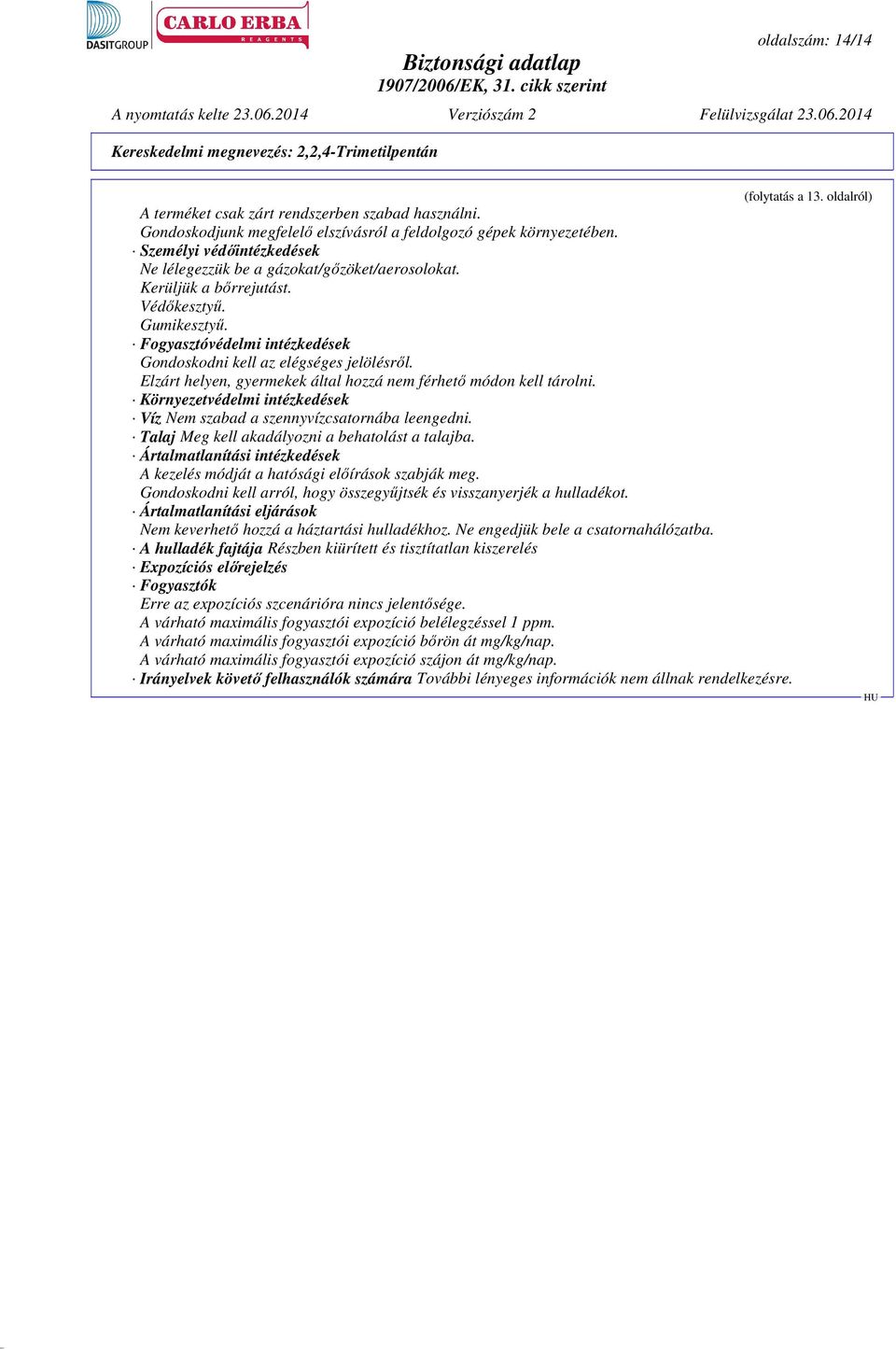 DASITGROUP CARLO ERBA REAGENTS

oldalszám: 14/14

Biztonsági adatlap
1907/2006/EK, 31. cikk szerint

A nyomtatás kelte 23.06.2014 Verziószám 2 Felülvizsgálat 23.06.2014

Kereskedelmi megnevezés: 2,2,4-Trimetilpentán

(folytatás a 13. oldalról)

A terméket csak zárt rendszerben szabad használni.
Gondoskodjunk megfelelő elszívásról a feldolgozó gépek környezetében.
· Személyi védőintézkedések
Ne lélegezzük be a gázokat/gőzöket/aerosolokat.
Kerüljük a bőrrejutást.
Védőkesztyű.
Gumikesztyű.
· Fogyasztóvédelmi intézkedések
Gondoskodni kell az elégséges jelölésről.
Elzárt helyen, gyermekek által hozzá nem férhető módon kell tárolni.
· Környezetvédelmi intézkedések
· Víz Nem szabad a szennyvízcsatornába leengedni.
· Talaj Meg kell akadályozni a behatolást a talajba.
· Ártalmatlanítási intézkedések
A kezelés módját a hatósági előírások szabják meg.
Gondoskodni kell arról, hogy összegyűjtsék és visszanyerjék a hulladékot.
· Ártalmatlanítási eljárások
Nem keverhető hozzá a háztartási hulladékhoz. Ne engedjük bele a csatornahálózatba.
· A hulladék fajtája Részben kiürített és tisztítatlan kiszerelés
· Expozíciós előrejelzés
· Fogyasztók
Erre az expozíciós szcenárióra nincs jelentősége.
A várható maximális fogyasztói expozíció belélegzéssel 1 ppm.
A várható maximális fogyasztói expozíció bőrön át mg/kg/nap.
A várható maximális fogyasztói expozíció szájon át mg/kg/nap.
· Irányelvek követő felhasználók számára További lényeges információk nem állnak rendelkezésre.

HU